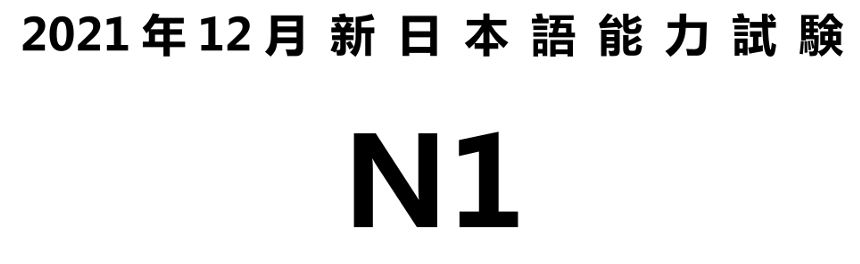 2021 年 12 月 新 日 本 語 能 力 試 験

N1